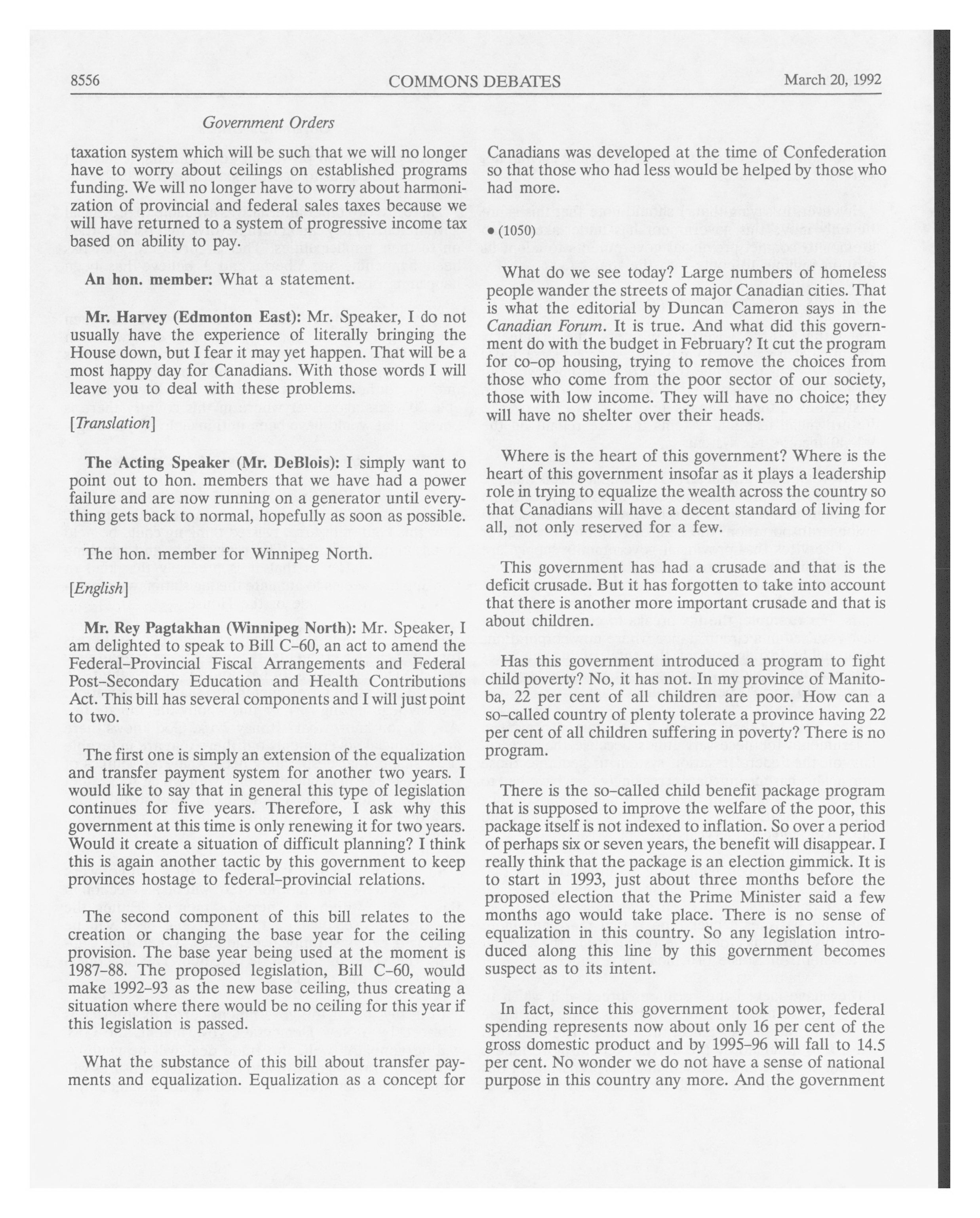 8556 COMMONS DEBATES March 20, 1992

Government Orders

taxation system which will be such that we will no longer have to worry about ceilings on established programs funding. We will no longer have to worry about harmonization of provincial and federal sales taxes because we will have returned to a system of progressive income tax based on ability to pay.

An hon. member: What a statement.

Mr. Harvey (Edmonton East): Mr. Speaker, I do not usually have the experience of literally bringing the House down, but I fear it may yet happen. That will be a most happy day for Canadians. With those words I will leave you to deal with these problems.

[Translation]

The Acting Speaker (Mr. DeBlois): I simply want to point out to hon. members that we have had a power failure and are now running on a generator until everything gets back to normal, hopefully as soon as possible.

The hon. member for Winnipeg North.

[English]

Mr. Rey Pagtakhan (Winnipeg North): Mr. Speaker, I am delighted to speak to Bill C-60, an act to amend the Federal-Provincial Fiscal Arrangements and Federal Post-Secondary Education and Health Contributions Act. This bill has several components and I will just point to two.

The first one is simply an extension of the equalization and transfer payment system for another two years. I would like to say that in general this type of legislation continues for five years. Therefore, I ask why this government at this time is only renewing it for two years. Would it create a situation of difficult planning? I think this is again another tactic by this government to keep provinces hostage to federal-provincial relations.

The second component of this bill relates to the creation or changing the base year for the ceiling provision. The base year being used at the moment is 1987-88. The proposed legislation, Bill C-60, would make 1992-93 as the new base ceiling, thus creating a situation where there would be no ceiling for this year if this legislation is passed.

What the substance of this bill about transfer payments and equalization. Equalization as a concept for Canadians was developed at the time of Confederation so that those who had less would be helped by those who had more.

• (1050)

What do we see today? Large numbers of homeless people wander the streets of major Canadian cities. That is what the editorial by Duncan Cameron says in the Canadian Forum. It is true. And what did this government do with the budget in February? It cut the program for co-op housing, trying to remove the choices from those who come from the poor sector of our society, those with low income. They will have no choice; they will have no shelter over their heads.

Where is the heart of this government? Where is the heart of this government insofar as it plays a leadership role in trying to equalize the wealth across the country so that Canadians will have a decent standard of living for all, not only reserved for a few.

This government has had a crusade and that is the deficit crusade. But it has forgotten to take into account that there is another more important crusade and that is about children.

Has this government introduced a program to fight child poverty? No, it has not. In my province of Manitoba, 22 per cent of all children are poor. How can a so-called country of plenty tolerate a province having 22 per cent of all children suffering in poverty? There is no program.

There is the so-called child benefit package program that is supposed to improve the welfare of the poor, this package itself is not indexed to inflation. So over a period of perhaps six or seven years, the benefit will disappear. I really think that the package is an election gimmick. It is to start in 1993, just about three months before the proposed election that the Prime Minister said a few months ago would take place. There is no sense of equalization in this country. So any legislation introduced along this line by this government becomes suspect as to its intent.

In fact, since this government took power, federal spending represents now about only 16 per cent of the gross domestic product and by 1995-96 will fall to 14.5 per cent. No wonder we do not have a sense of national purpose in this country any more. And the government